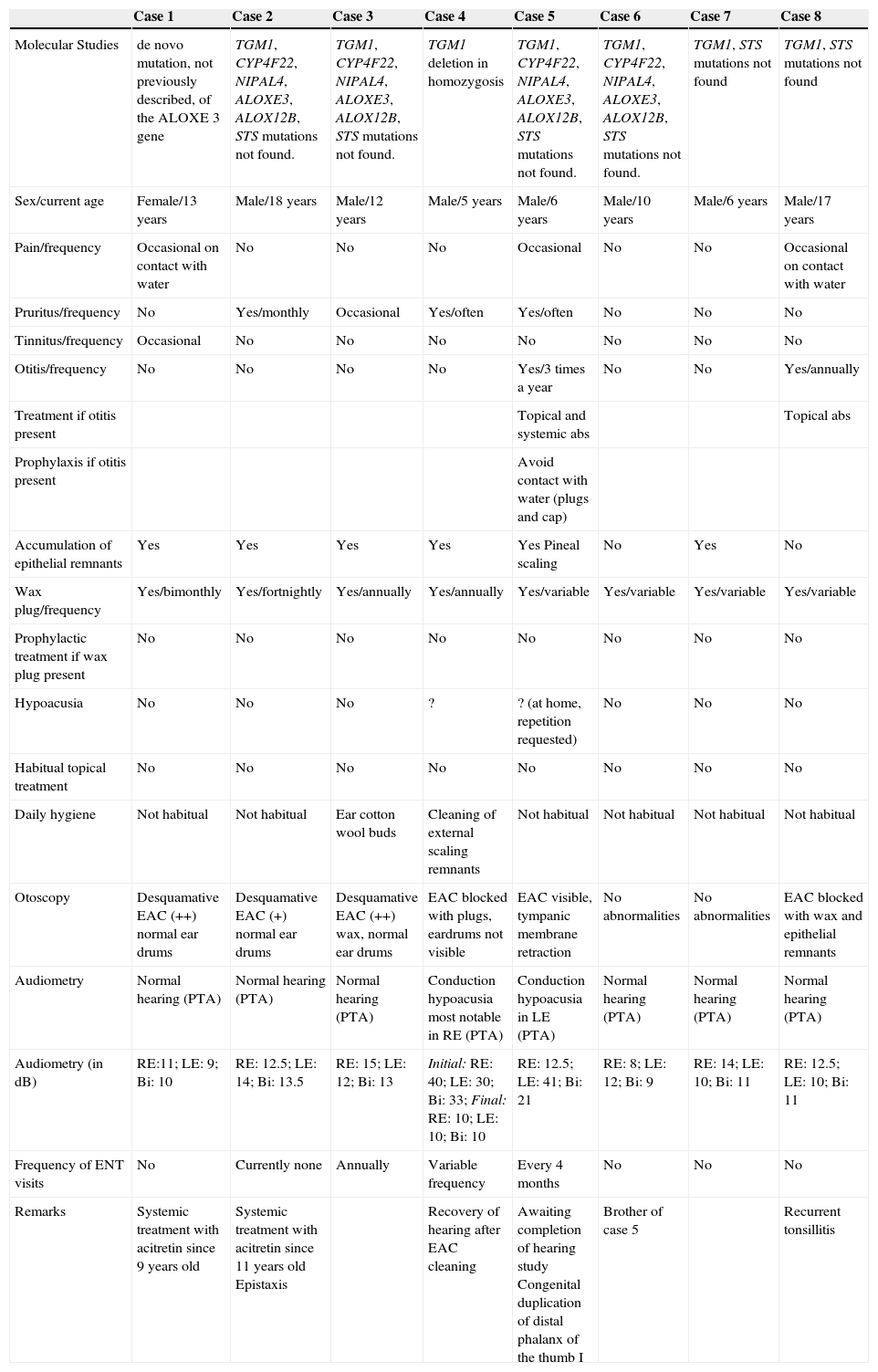 | | Case 1 | Case 2 | Case 3 | Case 4 | Case 5 | Case 6 | Case 7 | Case 8 |
|---|---|---|---|---|---|---|---|---|
| Molecular Studies | de novo mutation, not previously described, of the ALOXE 3 gene | TGM1, CYP4F22, NIPAL4, ALOXE3, ALOX12B, STS mutations not found. | TGM1, CYP4F22, NIPAL4, ALOXE3, ALOX12B, STS mutations not found. | TGM1 deletion in homozygosis | TGM1, CYP4F22, NIPAL4, ALOXE3, ALOX12B, STS mutations not found. | TGM1, CYP4F22, NIPAL4, ALOXE3, ALOX12B, STS mutations not found. | TGM1, STS mutations not found | TGM1, STS mutations not found |
| Sex/current age | Female/13 years | Male/18 years | Male/12 years | Male/5 years | Male/6 years | Male/10 years | Male/6 years | Male/17 years |
| Pain/frequency | Occasional on contact with water | No | No | No | Occasional | No | No | Occasional on contact with water |
| Pruritus/frequency | No | Yes/monthly | Occasional | Yes/often | Yes/often | No | No | No |
| Tinnitus/frequency | Occasional | No | No | No | No | No | No | No |
| Otitis/frequency | No | No | No | No | Yes/3 times a year | No | No | Yes/annually |
| Treatment if otitis present | | | | | Topical and systemic abs | | | Topical abs |
| Prophylaxis if otitis present | | | | | Avoid contact with water (plugs and cap) | | | |
| Accumulation of epithelial remnants | Yes | Yes | Yes | Yes | Yes Pineal scaling | No | Yes | No |
| Wax plug/frequency | Yes/bimonthly | Yes/fortnightly | Yes/annually | Yes/annually | Yes/variable | Yes/variable | Yes/variable | Yes/variable |
| Prophylactic treatment if wax plug present | No | No | No | No | No | No | No | No |
| Hypoacusia | No | No | No | ? | ? (at home, repetition requested) | No | No | No |
| Habitual topical treatment | No | No | No | No | No | No | No | No |
| Daily hygiene | Not habitual | Not habitual | Ear cotton wool buds | Cleaning of external scaling remnants | Not habitual | Not habitual | Not habitual | Not habitual |
| Otoscopy | Desquamative EAC (++) normal ear drums | Desquamative EAC (+) normal ear drums | Desquamative EAC (++) wax, normal ear drums | EAC blocked with plugs, eardrums not visible | EAC visible, tympanic membrane retraction | No abnormalities | No abnormalities | EAC blocked with wax and epithelial remnants |
| Audiometry | Normal hearing (PTA) | Normal hearing (PTA) | Normal hearing (PTA) | Conduction hypoacusia most notable in RE (PTA) | Conduction hypoacusia in LE (PTA) | Normal hearing (PTA) | Normal hearing (PTA) | Normal hearing (PTA) |
| Audiometry (in dB) | RE:11; LE: 9; Bi: 10 | RE: 12.5; LE: 14; Bi: 13.5 | RE: 15; LE: 12; Bi: 13 | Initial: RE: 40; LE: 30; Bi: 33; Final: RE: 10; LE: 10; Bi: 10 | RE: 12.5; LE: 41; Bi: 21 | RE: 8; LE: 12; Bi: 9 | RE: 14; LE: 10; Bi: 11 | RE: 12.5; LE: 10; Bi: 11 |
| Frequency of ENT visits | No | Currently none | Annually | Variable frequency | Every 4 months | No | No | No |
| Remarks | Systemic treatment with acitretin since 9 years old | Systemic treatment with acitretin since 11 years old Epistaxis | | Recovery of hearing after EAC cleaning | Awaiting completion of hearing study Congenital duplication of distal phalanx of the thumb I | Brother of case 5 | | Recurrent tonsillitis |